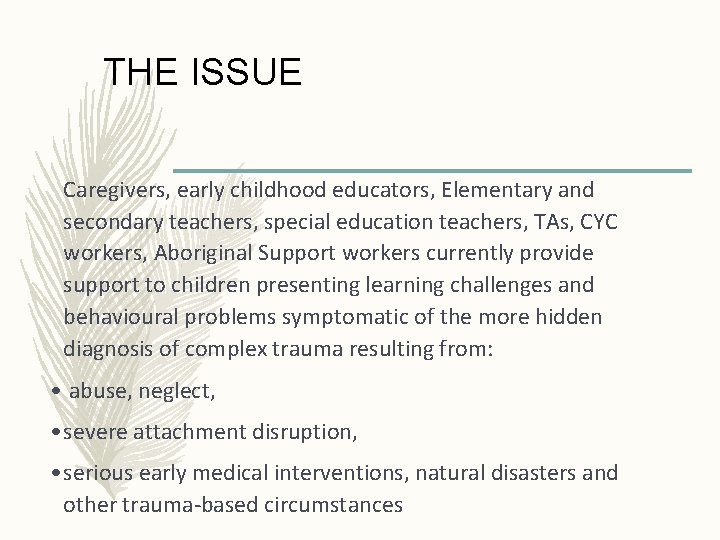 THE ISSUE

Caregivers, early childhood educators, Elementary and secondary teachers, special education teachers, TAs, CYC workers, Aboriginal Support workers currently provide support to children presenting learning challenges and behavioural problems symptomatic of the more hidden diagnosis of complex trauma resulting from:

• abuse, neglect,
• severe attachment disruption,
• serious early medical interventions, natural disasters and other trauma-based circumstances